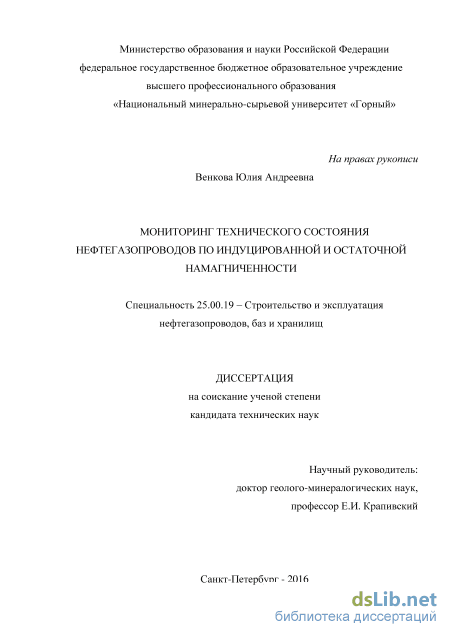 Министерство образования и науки Российской Федерации
федеральное государственное бюджетное образовательное учреждение
высшего профессионального образования
«Национальный минерально-сырьевой университет «Горный»

На правах рукописи

Венкова Юлия Андреевна

МОНИТОРИНГ ТЕХНИЧЕСКОГО СОСТОЯНИЯ НЕФТЕГАЗОПРОВОДОВ ПО ИНДУЦИРОВАННОЙ И ОСТАТОЧНОЙ НАМАГНИЧЕННОСТИ

Специальность 25.00.19 – Строительство и эксплуатация нефтегазопроводов, баз и хранилищ

ДИССЕРТАЦИЯ
на соискание ученой степени
кандидата технических наук

Научный руководитель:
доктор геолого-минералогических наук,
профессор Е.И. Крапивский

Санкт-Петербург - 2016

dsLib.net
библиотека диссертаций